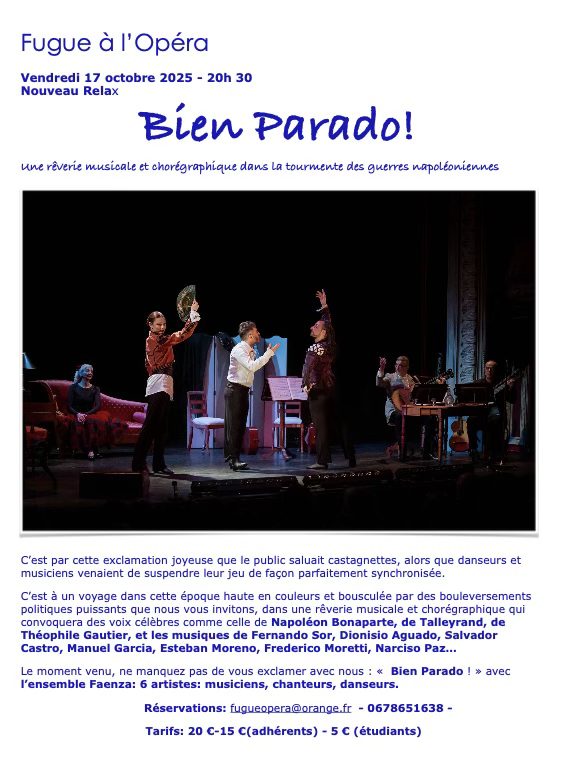 Fugue à l'Opéra

Vendredi 17 octobre 2025 - 20h 30
Nouveau Relax

Bien Parado!

Une rêverie musicale et chorégraphique dans la tourmente des guerres napoléoniennes

C'est par cette exclamation joyeuse que le public saluait castagnettes, alors que danseurs et musiciens venaient de suspendre leur jeu de façon parfaitement synchronisée.

C'est à un voyage dans cette époque haute en couleurs et bousculée par des bouleversements politiques puissants que nous vous invitons, dans une rêverie musicale et chorégraphique qui convoquera des voix célèbres comme celle de Napoléon Bonaparte, de Talleyrand, de Théophile Gautier, et les musiques de Fernando Sor, Dionisio Aguado, Salvador Castro, Manuel Garcia, Esteban Moreno, Frederico Moretti, Narciso Paz...

Le moment venu, ne manquez pas de vous exclamer avec nous : « Bien Parado ! » avec l'ensemble Faenza: 6 artistes: musiciens, chanteurs, danseurs.

Réservations: fugueopera@orange.fr - 0678651638 -

Tarifs: 20 €-15 €(adhérents) - 5 € (étudiants)